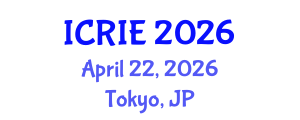 ICRIE 2026
April 22, 2026
Tokyo, JP